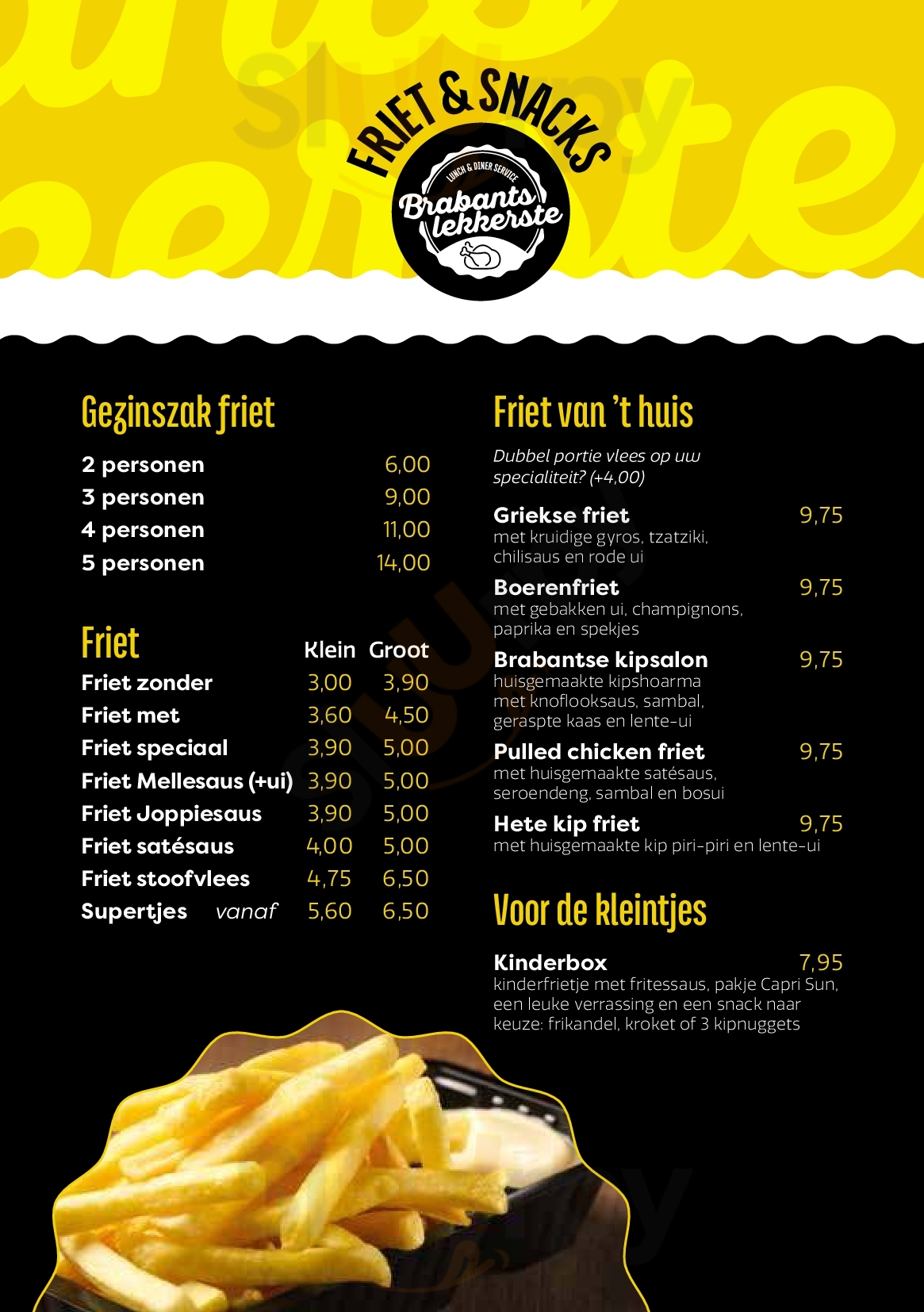 FRIET & SNACKS

LUNCH & DINER SERVICE
Brabants lekkerste

Gezinszak friet

2 personen 6,00
3 personen 9,00
4 personen 11,00
5 personen 14,00

Friet

| | Klein | Groot |
|---|---|---|
| Friet zonder | 3,00 | 3,90 |
| Friet met | 3,60 | 4,50 |
| Friet speciaal | 3,90 | 5,00 |
| Friet Mellesaus (+ui) | 3,90 | 5,00 |
| Friet Joppiesaus | 3,90 | 5,00 |
| Friet satésaus | 4,00 | 5,00 |
| Friet stoofvlees | 4,75 | 6,50 |
| Supertjes vanaf | 5,60 | 6,50 |

Friet van 't huis

Dubbel portie vlees op uw specialiteit? (+4,00)

Griekse friet 9,75
met kruidige gyros, tzatziki, chilisaus en rode ui

Boerenfriet 9,75
met gebakken ui, champignons, paprika en spekjes

Brabantse kipsalon 9,75
huisgemaakte kipshoarma met knoflooksaus, sambal, geraspte kaas en lente-ui

Pulled chicken friet 9,75
met huisgemaakte satésaus, seroendeng, sambal en bosui

Hete kip friet 9,75
met huisgemaakte kip piri-piri en lente-ui

Voor de kleintjes

Kinderbox 7,95
kinderfrietje met fritessaus, pakje Capri Sun, een leuke verrassing en een snack naar keuze: frikandel, kroket of 3 kipnuggets